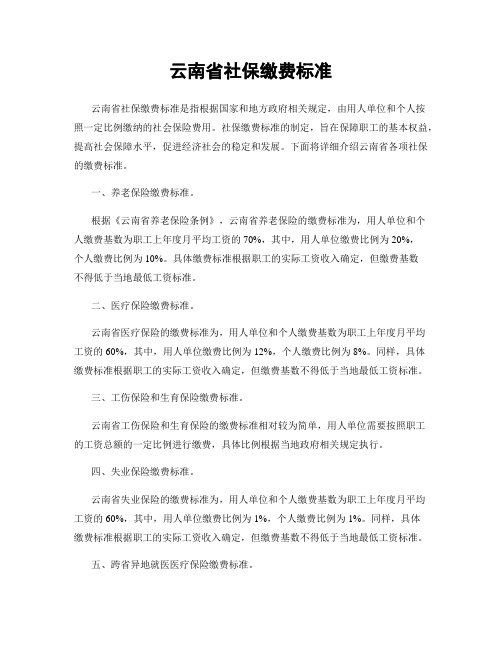 云南省社保缴费标准

云南省社保缴费标准是指根据国家和地方政府相关规定，由用人单位和个人按照一定比例缴纳的社会保险费用。社保缴费标准的制定，旨在保障职工的基本权益，提高社会保障水平，促进经济社会的稳定和发展。下面将详细介绍云南省各项社保的缴费标准。

一、养老保险缴费标准。

根据《云南省养老保险条例》，云南省养老保险的缴费标准为，用人单位和个人缴费基数为职工上年度月平均工资的70%，其中，用人单位缴费比例为20%，个人缴费比例为10%。具体缴费标准根据职工的实际工资收入确定，但缴费基数不得低于当地最低工资标准。

二、医疗保险缴费标准。

云南省医疗保险的缴费标准为，用人单位和个人缴费基数为职工上年度月平均工资的60%，其中，用人单位缴费比例为12%，个人缴费比例为8%。同样，具体缴费标准根据职工的实际工资收入确定，但缴费基数不得低于当地最低工资标准。

三、工伤保险和生育保险缴费标准。

云南省工伤保险和生育保险的缴费标准相对较为简单，用人单位需要按照职工的工资总额的一定比例进行缴费，具体比例根据当地政府相关规定执行。

四、失业保险缴费标准。

云南省失业保险的缴费标准为，用人单位和个人缴费基数为职工上年度月平均工资的60%，其中，用人单位缴费比例为1%，个人缴费比例为1%。同样，具体缴费标准根据职工的实际工资收入确定，但缴费基数不得低于当地最低工资标准。

五、跨省异地就医医疗保险缴费标准。